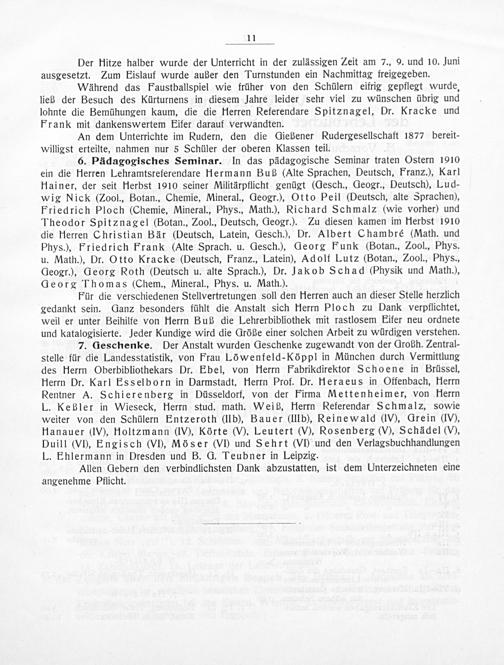 11

Der Hitze halber wurde der Unterricht in der zulässigen Zeit am 7., 9. und 10. Juni ausgesetzt. Zum Eislauf wurde außer den Turnstunden ein Nachmittag freigegeben.

Während das Faustballspiel wie früher von den Schülern eifrig gepflegt wurde, ließ der Besuch des Kürturnens in diesem Jahre leider sehr viel zu wünschen übrig und lohnte die Bemühungen kaum, die die Herren Referendare Spitznagel, Dr. Kracke und Frank mit dankenswertem Eifer darauf verwandten.

An dem Unterrichte im Rudern, den die Gießener Rudergesellschaft 1877 bereitwilligst erteilte, nahmen nur 5 Schüler der oberen Klassen teil.

6. Pädagogisches Seminar. In das pädagogische Seminar traten Ostern 1910 ein die Herren Lehramtsreferendare Hermann Buß (Alte Sprachen, Deutsch, Franz.), Karl Hainer, der seit Herbst 1910 seiner Militärpflicht genügt (Gesch., Geogr., Deutsch), Ludwig Nick (Zool., Botan., Chemie, Mineral., Geogr.), Otto Peil (Deutsch, alte Sprachen), Friedrich Ploch (Chemie, Mineral., Phys., Math.), Richard Schmalz (wie vorher) und Theodor Spitznagel (Botan., Zool., Deutsch, Geogr.). Zu diesen kamen im Herbst 1910 die Herren Christian Bär (Deutsch, Latein, Gesch.), Dr. Albert Chambré (Math. und Phys.), Friedrich Frank (Alte Sprach. u. Gesch.), Georg Funk (Botan., Zool., Phys. u. Math.), Dr. Otto Kracke (Deutsch, Franz., Latein), Adolf Lutz (Botan., Zool., Phys., Geogr.), Georg Roth (Deutsch u. alte Sprach.), Dr. Jakob Schad (Physik und Math.), Georg Thomas (Chem., Mineral., Phys. u. Math.).

Für die verschiedenen Stellvertretungen soll den Herren auch an dieser Stelle herzlich gedankt sein. Ganz besonders fühlt die Anstalt sich Herrn Ploch zu Dank verpflichtet, weil er unter Beihilfe von Herrn Buß die Lehrerbibliothek mit rastlosem Eifer neu ordnete und katalogisierte. Jeder Kundige wird die Größe einer solchen Arbeit zu würdigen verstehen.

7. Geschenke. Der Anstalt wurden Geschenke zugewandt von der Großh. Zentralstelle für die Landesstatistik, von Frau Löwenfeld-Köppl in München durch Vermittlung des Herrn Oberbibliothekars Dr. Ebel, von Herrn Fabrikdirektor Schoene in Brüssel, Herrn Dr. Karl Esselborn in Darmstadt, Herrn Prof. Dr. Heraeus in Offenbach, Herrn Rentner A. Schierenberg in Düsseldorf, von der Firma Mettenheimer, von Herrn L. Keßler in Wieseck, Herrn stud. math. Weiß, Herrn Referendar Schmalz, sowie weiter von den Schülern Entzeroth (IIb), Bauer (IIIb), Reinewald (IV), Grein (IV), Hanauer (IV), Holtzmann (IV), Körte (V), Leutert (V), Rosenberg (V), Schädel (V), Duill (VI), Engisch (VI), Möser (VI) und Sehrt (VI) und den Verlagsbuchhandlungen L. Ehlermann in Dresden und B. G. Teubner in Leipzig.

Allen Gebern den verbindlichsten Dank abzustatten, ist dem Unterzeichneten eine angenehme Pflicht.